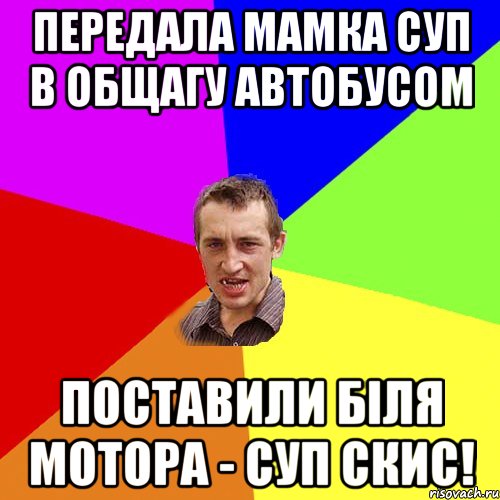 ПЕРЕДАЛА МАМКА СУП В ОБЩАГУ АВТОБУСОМ

ПОСТАВИЛИ БІЛЯ МОТОРА - СУП СКИС!

risovach.ru